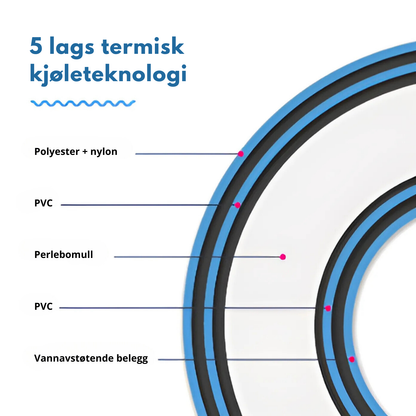 5 lags termisk kjøleteknologi

Polyester + nylon

PVC

Perlebomull

PVC

Vannavstøtende belegg